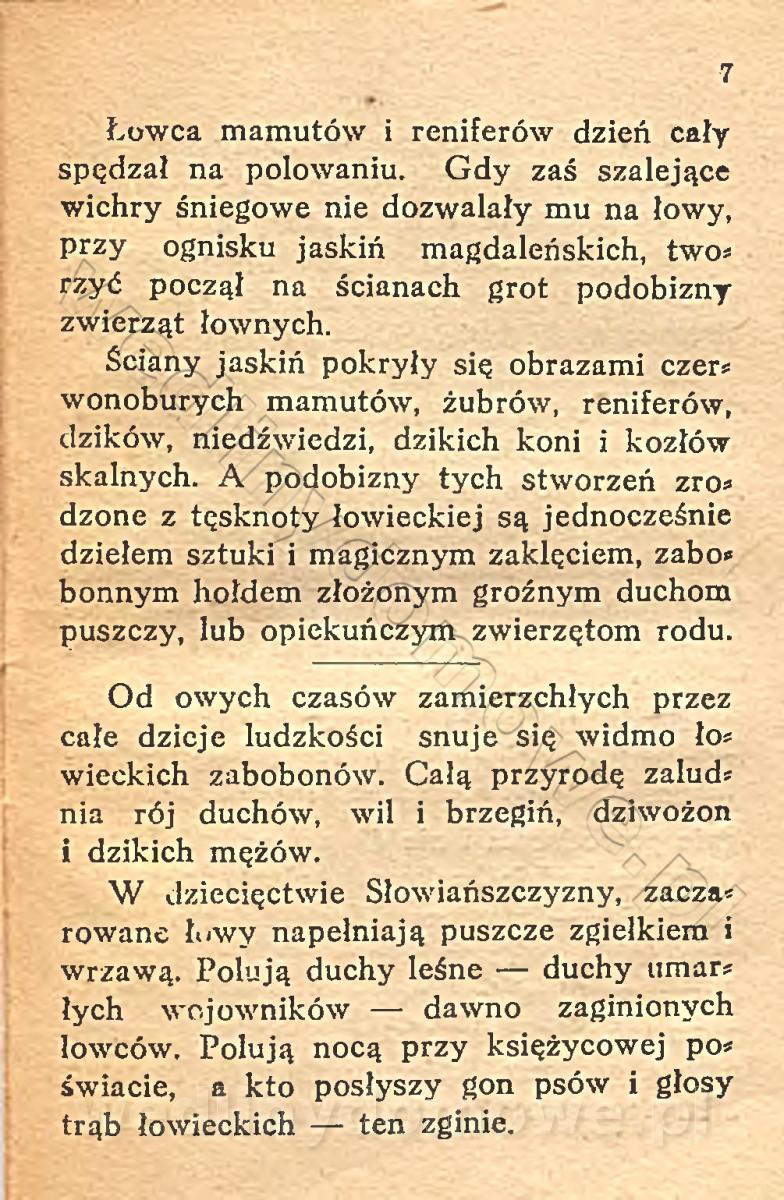 7

Łowca mamutów i reniferów dzień cały spędzał na polowaniu. Gdy zaś szalejące wichry śniegowe nie dozwalały mu na łowy, przy ognisku jaskiń magdaleńskich, tworzyć począł na ścianach grot podobizny zwierząt łownych.

Ściany jaskiń pokryły się obrazami czerwonoburych mamutów, żubrów, reniferów, dzików, niedźwiedzi, dzikich koni i kozłów skalnych. A podobizny tych stworzeń zrodzone z tęsknoty łowieckiej są jednocześnie dziełem sztuki i magicznym zaklęciem, zabobonnym hołdem złożonym groźnym duchom puszczy, lub opiekuńczym zwierzętom rodu.

Od owych czasów zamierzchłych przez całe dzieje ludzkości snuje się widmo łowieckich zabobonów. Całą przyrodę zaludnia rój duchów, wil i brzegiń, dziwożon i dzikich mężów.

W dziecięctwie Słowiańszczyzny, zaczarowane łowy napełniają puszcze zgiełkiem i wrzawą. Polują duchy leśne — duchy umarłych wojowników — dawno zaginionych łowców. Polują nocą przy księżycowej poświacie, a kto posłyszy gon psów i głosy trąb łowieckich — ten zginie.